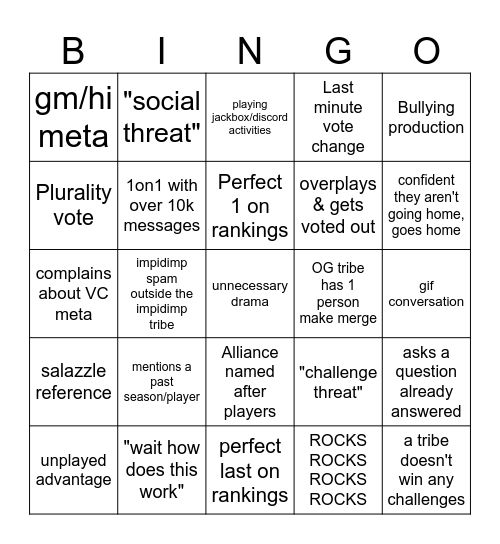 | B | I | N | G | O |
|---|---|---|---|---|
| gm/hi meta | "social threat" | playing jackbox/discord activities | Last minute vote change | Bullying production |
| Plurality vote | 1on1 with over 10k messages | Perfect 1 on rankings | overplays & gets voted out | confident they aren't going home, goes home |
| complains about VC meta | impidimp spam outside the impidimp tribe | unnecessary drama | OG tribe has 1 person make merge | gif conversation |
| salazzle reference | mentions a past season/player | Alliance named after players | "challenge threat" | asks a question already answered |
| unplayed advantage | "wait how does this work" | perfect last on rankings | ROCKS ROCKS ROCKS ROCKS | a tribe doesn't win any challenges |